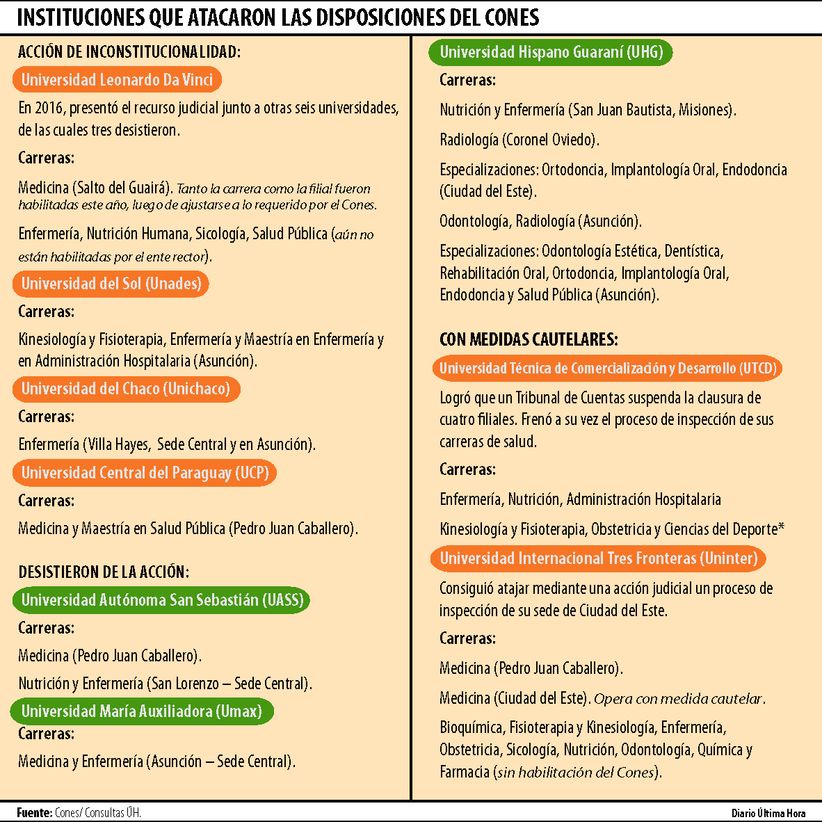 INSTITUCIONES QUE ATACARON LAS DISPOSICIONES DEL CONES

ACCIÓN DE INCONSTITUCIONALIDAD:

Universidad Leonardo Da Vinci

En 2016, presentó el recurso judicial junto a otras seis universidades, de las cuales tres desistieron.

Carreras:

Medicina (Salto del Guairá). Tanto la carrera como la filial fueron habilitadas este año, luego de ajustarse a lo requerido por el Cones.

Enfermería, Nutrición Humana, Sicología, Salud Pública (aún no están habilitadas por el ente rector).

Universidad del Sol (Unades)

Carreras:

Kinesiología y Fisioterapia, Enfermería y Maestría en Enfermería y en Administración Hospitalaria (Asunción).

Universidad del Chaco (Unichaco)

Carreras:

Enfermería (Villa Hayes, Sede Central y en Asunción).

Universidad Central del Paraguay (UCP)

Carreras:

Medicina y Maestría en Salud Pública (Pedro Juan Caballero).

DESISTIERON DE LA ACCIÓN:

Universidad Autónoma San Sebastián (UASS)

Carreras:

Medicina (Pedro Juan Caballero).

Nutrición y Enfermería (San Lorenzo – Sede Central).

Universidad María Auxiliadora (Umax)

Carreras:

Medicina y Enfermería (Asunción – Sede Central).

Universidad Hispano Guaraní (UHG)

Carreras:

Nutrición y Enfermería (San Juan Bautista, Misiones).

Radiología (Coronel Oviedo).

Especializaciones: Ortodoncia, Implantología Oral, Endodoncia (Ciudad del Este).

Odontología, Radiología (Asunción).

Especializaciones: Odontología Estética, Dentística, Rehabilitación Oral, Ortodoncia, Implantología Oral, Endodoncia y Salud Pública (Asunción).

CON MEDIDAS CAUTELARES:

Universidad Técnica de Comercialización y Desarrollo (UTCD)

Logró que un Tribunal de Cuentas suspenda la clausura de cuatro filiales. Frenó a su vez el proceso de inspección de sus carreras de salud.

Carreras:

Enfermería, Nutrición, Administración Hospitalaria

Kinesiología y Fisioterapia, Obstetricia y Ciencias del Deporte*

Universidad Internacional Tres Fronteras (Uninter)

Consiguió atajar mediante una acción judicial un proceso de inspección de su sede de Ciudad del Este.

Carreras:

Medicina (Pedro Juan Caballero).

Medicina (Ciudad del Este). Opera con medida cautelar.

Bioquímica, Fisioterapia y Kinesiología, Enfermería, Obstetricia, Sicología, Nutrición, Odontología, Química y Farmacia (sin habilitación del Cones).

Fuente: Cones/ Consultas ÚH.

Diario Última Hora